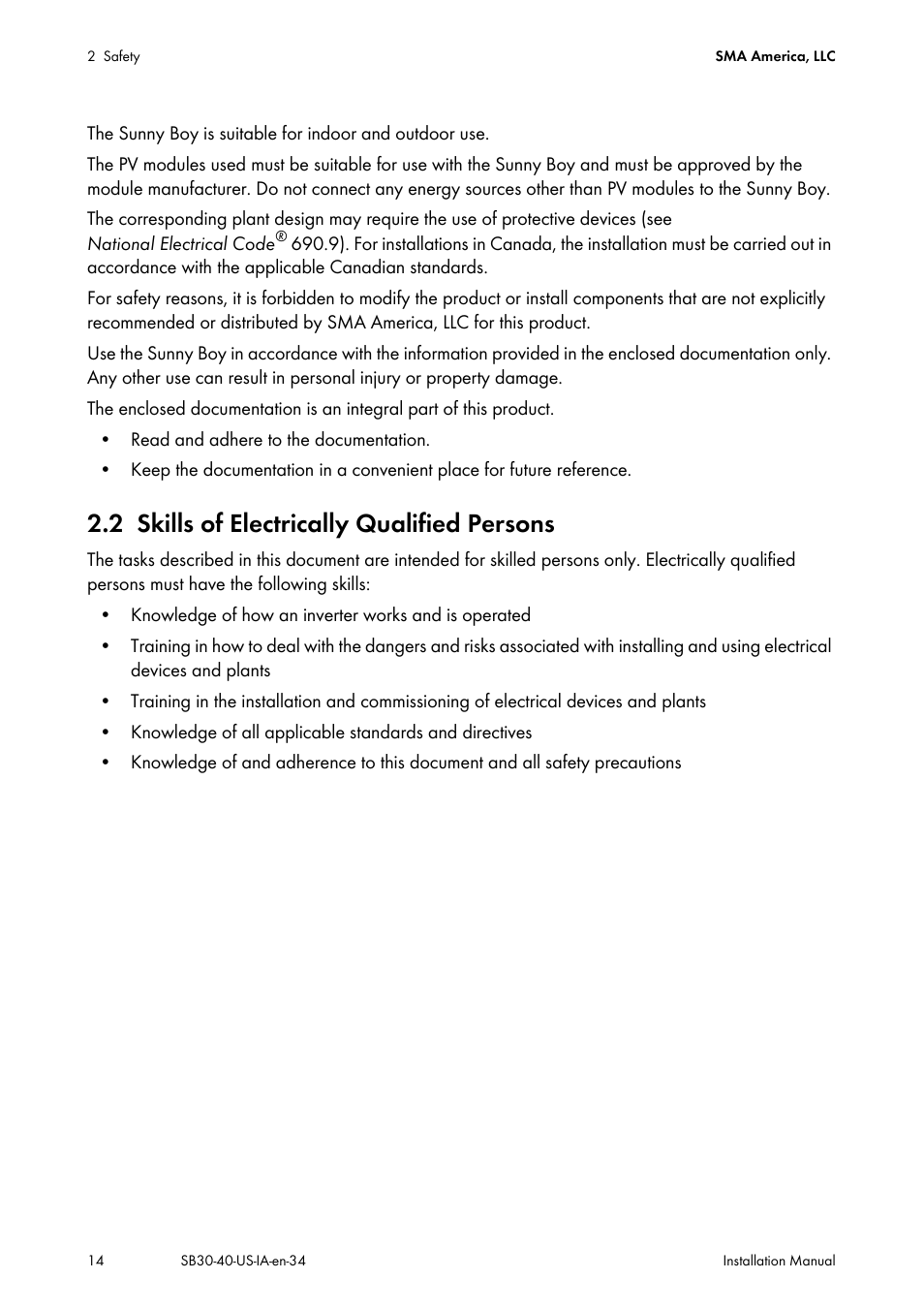 2 Safety

SMA America, LLC

The Sunny Boy is suitable for indoor and outdoor use.

The PV modules used must be suitable for use with the Sunny Boy and must be approved by the module manufacturer. Do not connect any energy sources other than PV modules to the Sunny Boy.

The corresponding plant design may require the use of protective devices (see National Electrical Code® 690.9). For installations in Canada, the installation must be carried out in accordance with the applicable Canadian standards.

For safety reasons, it is forbidden to modify the product or install components that are not explicitly recommended or distributed by SMA America, LLC for this product.

Use the Sunny Boy in accordance with the information provided in the enclosed documentation only. Any other use can result in personal injury or property damage.

The enclosed documentation is an integral part of this product.

• Read and adhere to the documentation.
• Keep the documentation in a convenient place for future reference.

2.2 Skills of Electrically Qualified Persons

The tasks described in this document are intended for skilled persons only. Electrically qualified persons must have the following skills:

• Knowledge of how an inverter works and is operated
• Training in how to deal with the dangers and risks associated with installing and using electrical devices and plants
• Training in the installation and commissioning of electrical devices and plants
• Knowledge of all applicable standards and directives
• Knowledge of and adherence to this document and all safety precautions

14

SB30-40-US-IA-en-34

Installation Manual